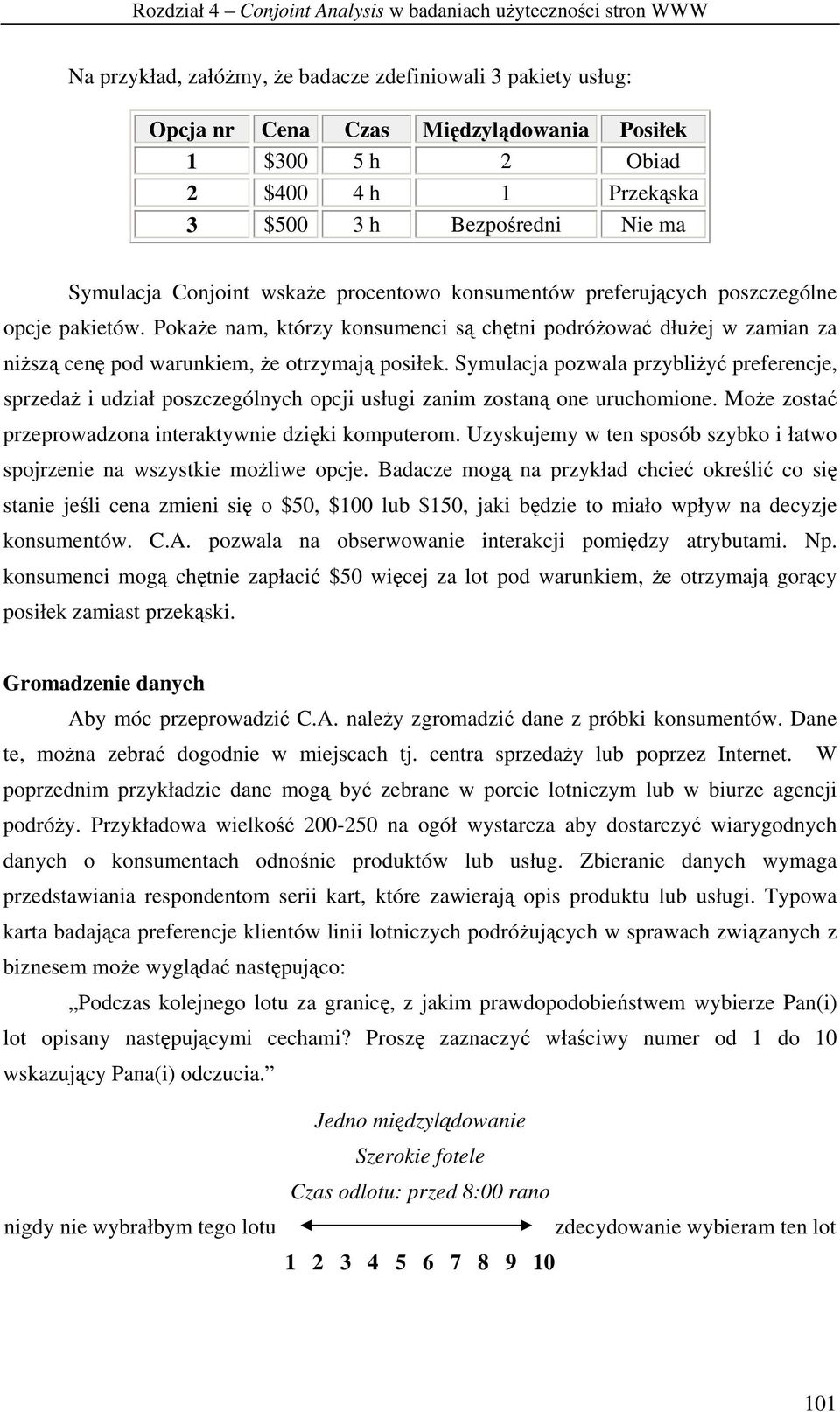 Rozdział 4 – Conjoint Analysis w badaniach użyteczności stron WWW

Na przykład, załóżmy, że badacze zdefiniowali 3 pakiety usług:

| Opcja nr | Cena | Czas | Międzylądowania | Posiłek |
|---|---|---|---|---|
| 1 | \$300 | 5 h | 2 | Obiad |
| 2 | \$400 | 4 h | 1 | Przekąska |
| 3 | \$500 | 3 h | Bezpośredni | Nie ma |

Symulacja Conjoint wskaże procentowo konsumentów preferujących poszczególne opcje pakietów. Pokaże nam, którzy konsumenci są chętni podróżować dłużej w zamian za niższą cenę pod warunkiem, że otrzymają posiłek. Symulacja pozwala przybliżyć preferencje, sprzedaż i udział poszczególnych opcji usługi zanim zostaną one uruchomione. Może zostać przeprowadzona interaktywnie dzięki komputerom. Uzyskujemy w ten sposób szybko i łatwo spojrzenie na wszystkie możliwe opcje. Badacze mogą na przykład chcieć określić co się stanie jeśli cena zmieni się o \$50, \$100 lub \$150, jaki będzie to miało wpływ na decyzje konsumentów. C.A. pozwala na obserwowanie interakcji pomiędzy atrybutami. Np. konsumenci mogą chętnie zapłacić \$50 więcej za lot pod warunkiem, że otrzymają gorący posiłek zamiast przekąski.

Gromadzenie danych

Aby móc przeprowadzić C.A. należy zgromadzić dane z próbki konsumentów. Dane te, można zebrać dogodnie w miejscach tj. centra sprzedaży lub poprzez Internet. W poprzednim przykładzie dane mogą być zebrane w porcie lotniczym lub w biurze agencji podróży. Przykładowa wielkość 200-250 na ogół wystarcza aby dostarczyć wiarygodnych danych o konsumentach odnośnie produktów lub usług. Zbieranie danych wymaga przedstawiania respondentom serii kart, które zawierają opis produktu lub usługi. Typowa karta badająca preferencje klientów linii lotniczych podróżujących w sprawach związanych z biznesem może wyglądać następująco:

„Podczas kolejnego lotu za granicę, z jakim prawdopodobieństwem wybierze Pan(i) lot opisany następującymi cechami? Proszę zaznaczyć właściwy numer od 1 do 10 wskazujący Pana(i) odczucia.”

Jedno międzylądowanie
Szerokie fotele
Czas odlotu: przed 8:00 rano

nigdy nie wybrałbym tego lotu zdecydowanie wybieram ten lot

1 2 3 4 5 6 7 8 9 10

101